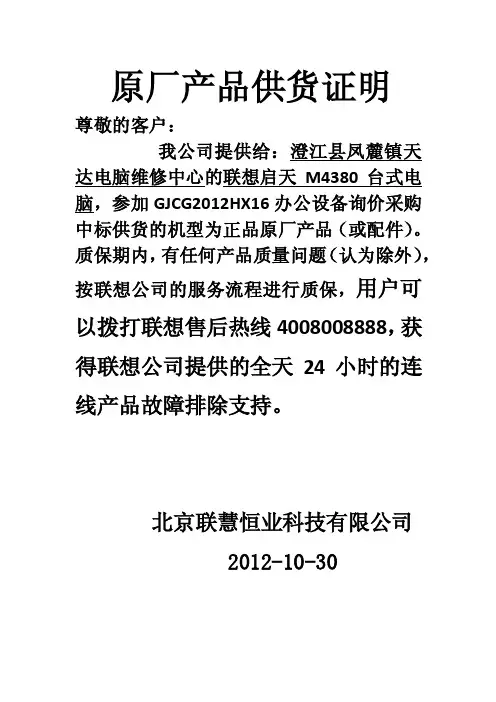 原厂产品供货证明

尊敬的客户：

我公司提供给：澄江县凤麓镇天达电脑维修中心的联想启天 M4380 台式电脑，参加 GJCG2012HX16 办公设备询价采购中标供货的机型为正品原厂产品（或配件）。质保期内，有任何产品质量问题（认为除外），按联想公司的服务流程进行质保，用户可以拨打联想售后热线 4008008888，获得联想公司提供的全天 24 小时的连线产品故障排除支持。

北京联慧恒业科技有限公司

2012-10-30